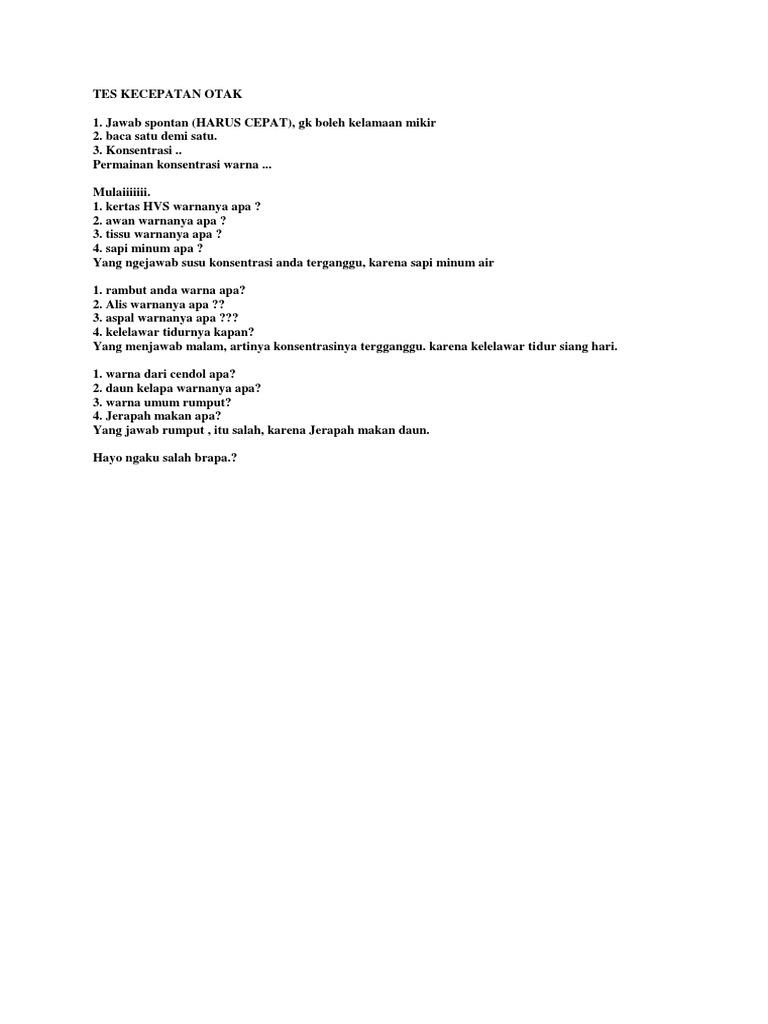 TES KECEPATAN OTAK

1. Jawab spontan (HARUS CEPAT), gk boleh kelamaan mikir
2. baca satu demi satu.
3. Konsentrasi ..
Permainan konsentrasi warna ...

Mulaiiiiiii.
1. kertas HVS warnanya apa ?
2. awan warnanya apa ?
3. tissu warnanya apa ?
4. sapi minum apa ?
Yang ngejawab susu konsentrasi anda terganggu, karena sapi minum air

1. rambut anda warna apa?
2. Alis warnanya apa ??
3. aspal warnanya apa ???
4. kelelawar tidurnya kapan?
Yang menjawab malam, artinya konsentrasinya tergganggu. karena kelelawar tidur siang hari.

1. warna dari cendol apa?
2. daun kelapa warnanya apa?
3. warna umum rumput?
4. Jerapah makan apa?
Yang jawab rumput , itu salah, karena Jerapah makan daun.

Hayo ngaku salah brapa.?